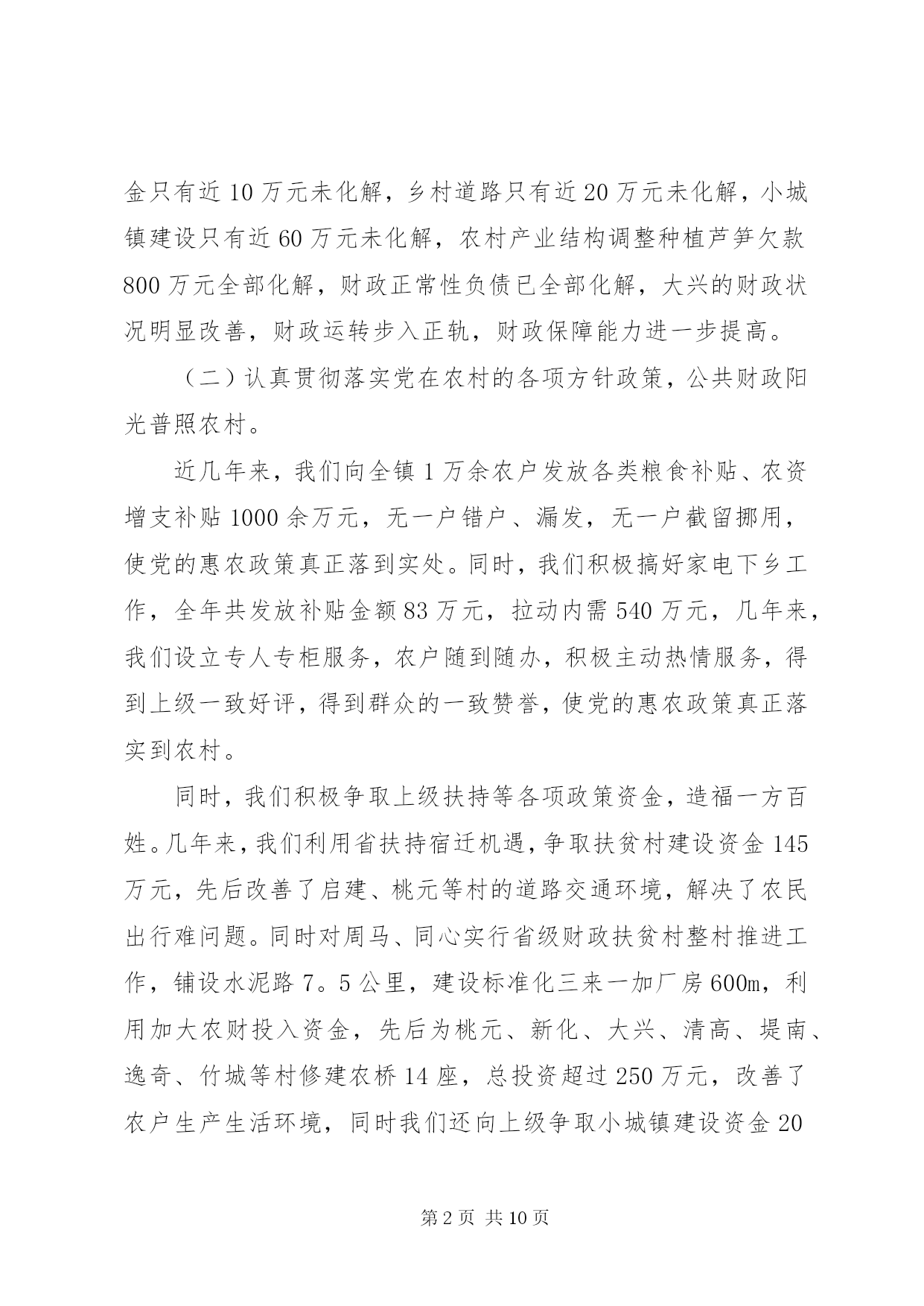 金只有近10万元未化解，乡村道路只有近20万元未化解，小城镇建设只有近60万元未化解，农村产业结构调整种植芦笋欠款800万元全部化解，财政正常性负债已全部化解，大兴的财政状况明显改善，财政运转步入正轨，财政保障能力进一步提高。

（二）认真贯彻落实党在农村的各项方针政策，公共财政阳光普照农村。

近几年来，我们向全镇1万余农户发放各类粮食补贴、农资增支补贴1000余万元，无一户错户、漏发，无一户截留挪用，使党的惠农政策真正落到实处。同时，我们积极搞好家电下乡工作，全年共发放补贴金额83万元，拉动内需540万元，几年来，我们设立专人专柜服务，农户随到随办，积极主动热情服务，得到上级一致好评，得到群众的一致赞誉，使党的惠农政策真正落实到农村。

同时，我们积极争取上级扶持等各项政策资金，造福一方百姓。几年来，我们利用省扶持宿迁机遇，争取扶贫村建设资金145万元，先后改善了启建、桃元等村的道路交通环境，解决了农民出行难问题。同时对周马、同心实行省级财政扶贫村整村推进工作，铺设水泥路7。5公里，建设标准化三来一加厂房600m，利用加大农财投入资金，先后为桃元、新化、大兴、清高、堤南、逸奇、竹城等村修建农桥14座，总投资超过250万元，改善了农户生产生活环境，同时我们还向上级争取小城镇建设资金20

第2页 共10页